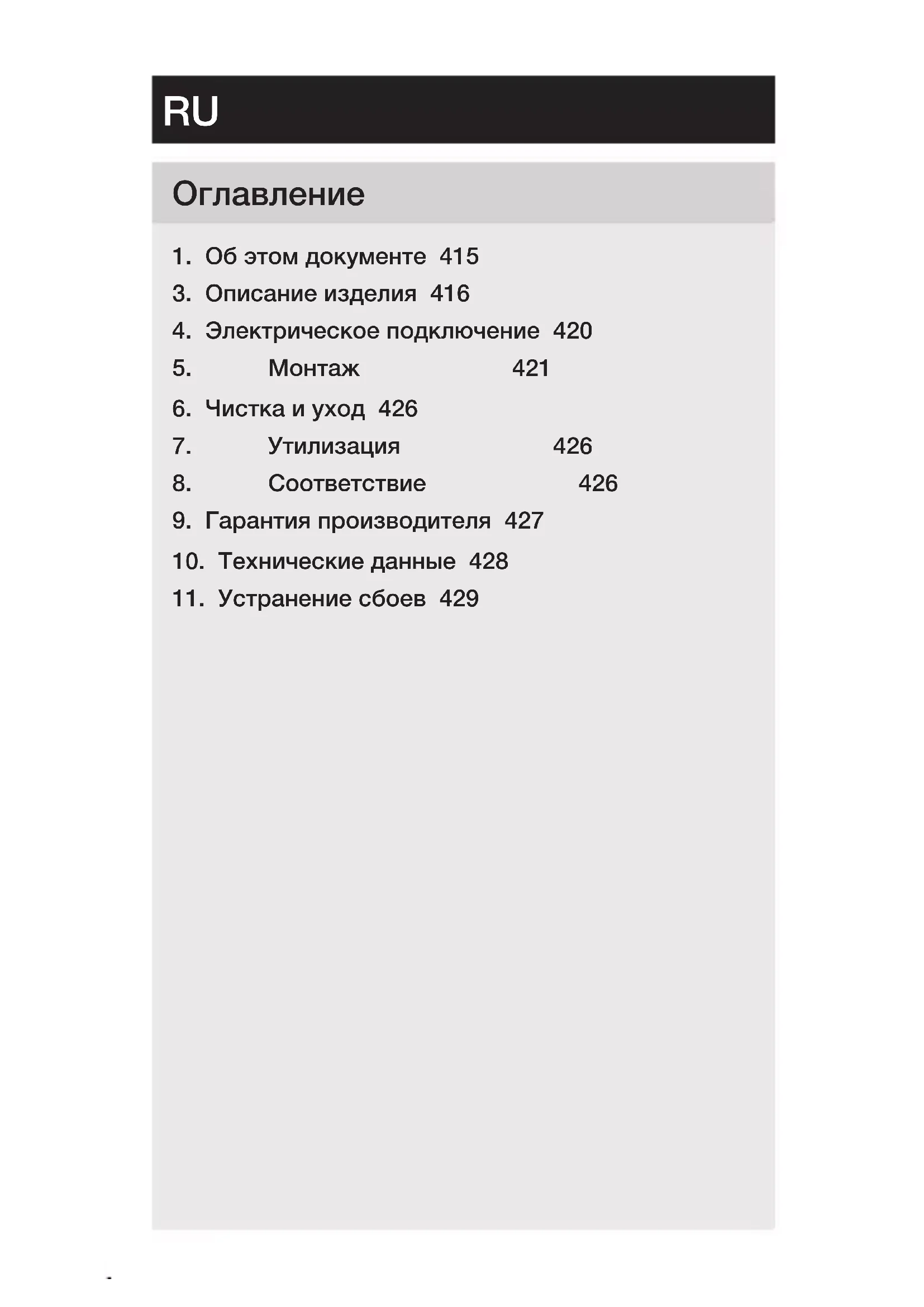 RU

Оглавление

1. Об этом документе 415
3. Описание изделия 416
4. Электрическое подключение 420
5. Монтаж 421
6. Чистка и уход 426
7. Утилизация 426
8. Соответствие 426
9. Гарантия производителя 427
10. Технические данные 428
11. Устранение сбоев 429